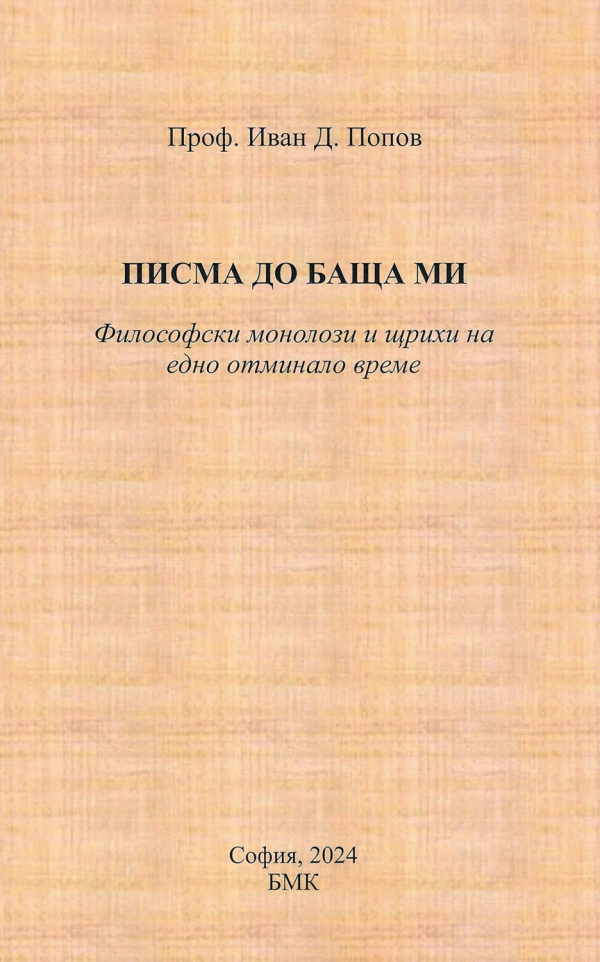 Проф. Иван Д. Попов

ПИСМА ДО БАЩА МИ

Философски монолози и щрихи на едно отминало време

София, 2024
БМК